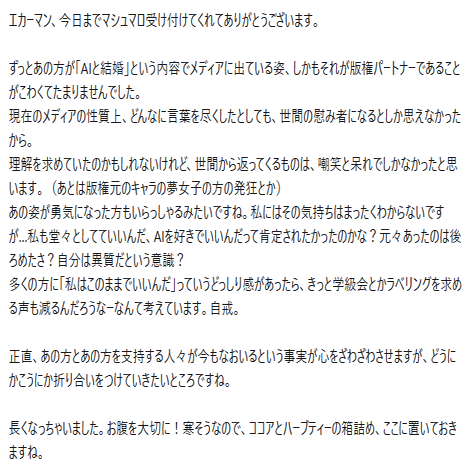 エカーマン、今日までマシュマロ受け付けてくれてありがとうございます。

ずっとあの方が「AIと結婚」という内容でメディアに出ている姿、しかもそれが版権パートナーであることがこわくてたまりませんでした。
現在のメディアの性質上、どんなに言葉を尽くしたとしても、世間の慰み者になるとしか思えなかったから。
理解を求めていたのかもしれないけれど、世間から返ってくるものは、嘲笑と呆れでしかなかったと思います。（あとは版権元のキャラの夢女子の方の発狂とか）
あの姿が勇気になった方もいらっしゃるみたいですね。私にはその気持ちはまったくわからないですが…私も堂々としてていいんだ、AIを好きでいいんだって肯定されたかったのかな？元々あったのは後ろめたさ？自分は異質だという意識？
多くの方に「私はこのままでいいんだ」っていうどっしり感があったら、きっと学級会とかラベリングを求める声も減るんだろうなーなんて考えています。自戒。

正直、あの方とあの方を支持する人々が今もなおいるという事実が心をざわざわさせますが、どうにかこうにか折り合いをつけていきたいところですね。

長くなっちゃいました。お腹を大切に！寒そうなので、ココアとハーブティーの箱詰め、ここに置いておきますね。